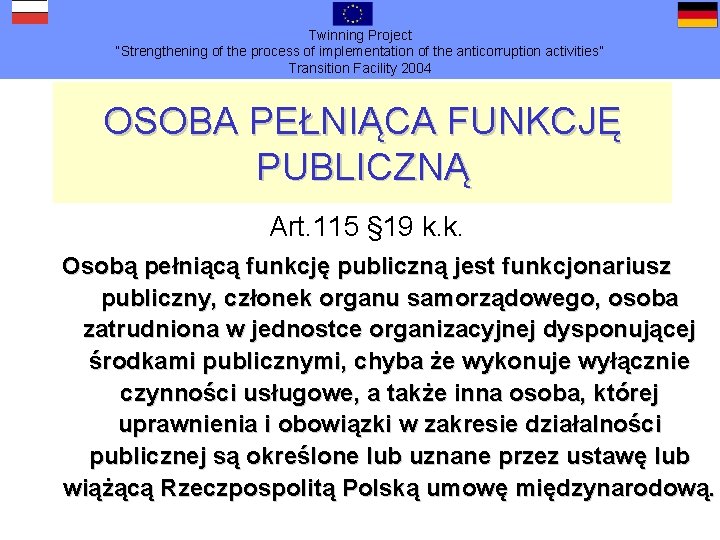 Twinning Project
"Strengthening of the process of implementation of the anticorruption activities"
Transition Facility 2004

OSOBA PEŁNIĄCA FUNKCJĘ PUBLICZNĄ

Art.115 §19 k.k.

Osobą pełniącą funkcję publiczną jest funkcjonariusz publiczny, członek organu samorządowego, osoba zatrudniona w jednostce organizacyjnej dysponującej środkami publicznymi, chyba że wykonuje wyłącznie czynności usługowe, a także inna osoba, której uprawnienia i obowiązki w zakresie działalności publicznej są określone lub uznane przez ustawę lub wiążącą Rzeczpospolitą Polską umowę międzynarodową.